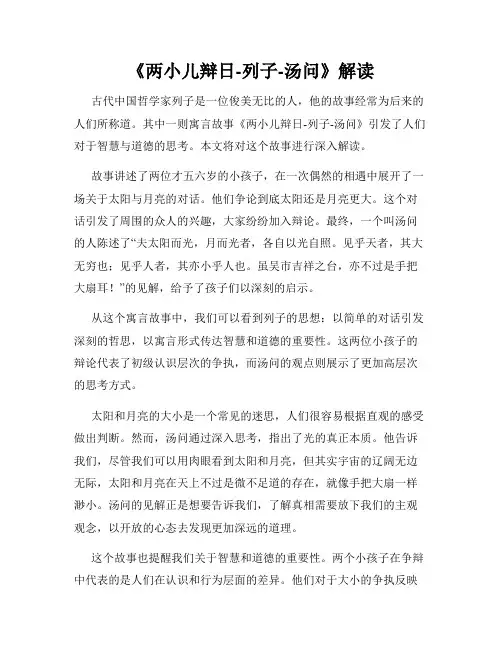 《两小儿辩日-列子-汤问》解读

古代中国哲学家列子是一位俊美无比的人，他的故事经常为后来的人们所称道。其中一则寓言故事《两小儿辩日-列子-汤问》引发了人们对于智慧与道德的思考。本文将对这个故事进行深入解读。

故事讲述了两位才五六岁的小孩子，在一次偶然的相遇中展开了一场关于太阳与月亮的对话。他们争论到底太阳还是月亮更大。这个对话引发了周围的众人的兴趣，大家纷纷加入辩论。最终，一个叫汤问的人陈述了“夫太阳而光，月而光者，各自以光自照。见乎天者，其大无穷也；见乎人者，其亦小乎人也。虽吴市吉祥之台，亦不过是手把大扇耳！”的见解，给予了孩子们以深刻的启示。

从这个寓言故事中，我们可以看到列子的思想：以简单的对话引发深刻的哲思，以寓言形式传达智慧和道德的重要性。这两位小孩子的辩论代表了初级认识层次的争执，而汤问的观点则展示了更加高层次的思考方式。

太阳和月亮的大小是一个常见的迷思，人们很容易根据直观的感受做出判断。然而，汤问通过深入思考，指出了光的真正本质。他告诉我们，尽管我们可以用肉眼看到太阳和月亮，但其实宇宙的辽阔无边无际，太阳和月亮在天上不过是微不足道的存在，就像手把大扇一样渺小。汤问的见解正是想要告诉我们，了解真相需要放下我们的主观观念，以开放的心态去发现更加深远的道理。

这个故事也提醒我们关于智慧和道德的重要性。两个小孩子在争辩中代表的是人们在认识和行为层面的差异。他们对于大小的争执反映